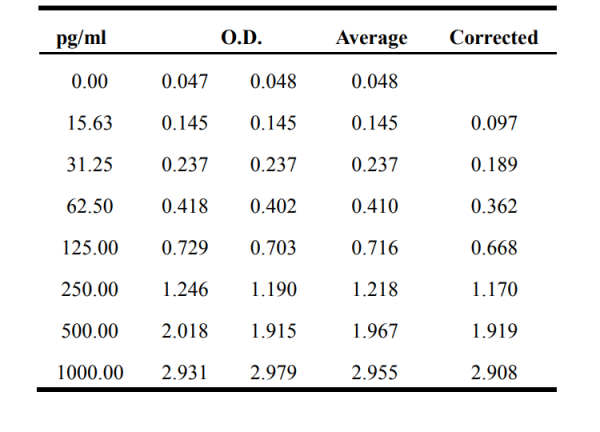 | pg/ml | O.D. | | Average | Corrected |
|---|---|---|---|---|
| 0.00 | 0.047 | 0.048 | 0.048 | |
| 15.63 | 0.145 | 0.145 | 0.145 | 0.097 |
| 31.25 | 0.237 | 0.237 | 0.237 | 0.189 |
| 62.50 | 0.418 | 0.402 | 0.410 | 0.362 |
| 125.00 | 0.729 | 0.703 | 0.716 | 0.668 |
| 250.00 | 1.246 | 1.190 | 1.218 | 1.170 |
| 500.00 | 2.018 | 1.915 | 1.967 | 1.919 |
| 1000.00 | 2.931 | 2.979 | 2.955 | 2.908 |